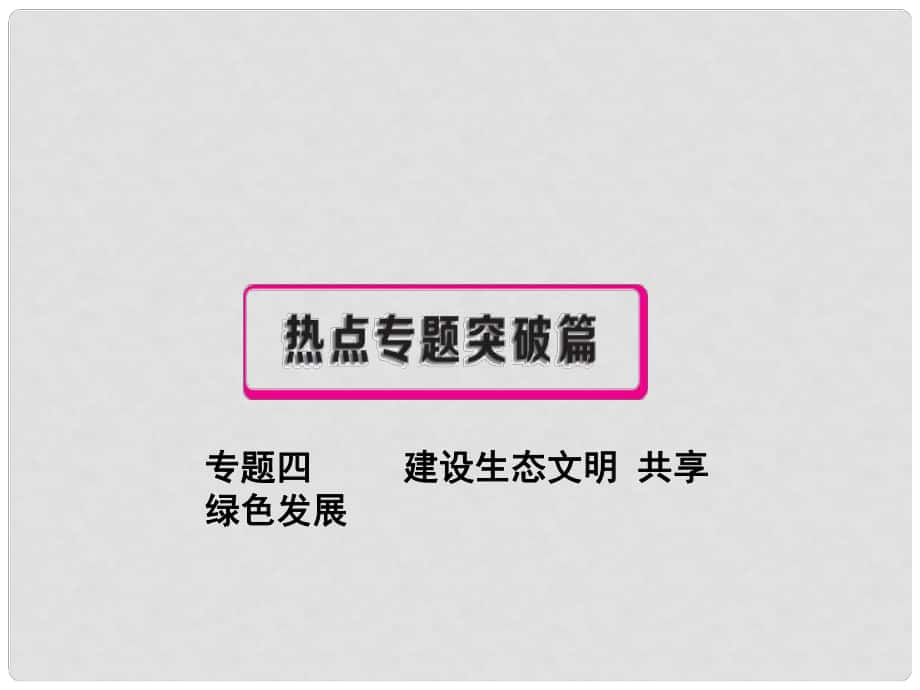 热点专题突破篇

专题四　　建设生态文明 共享绿色发展